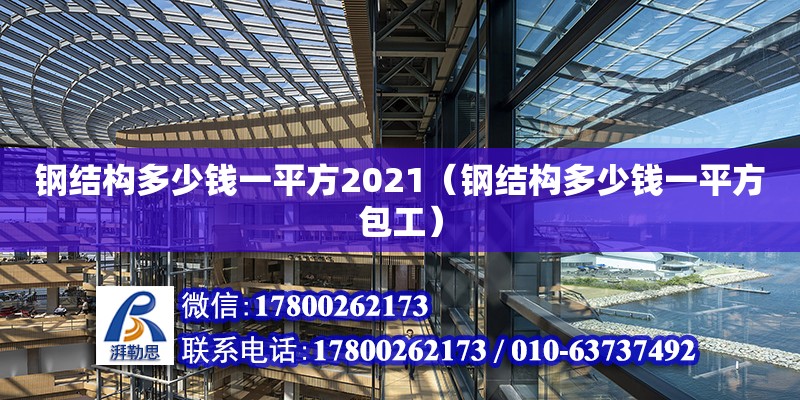 钢结构多少钱一平方2021（钢结构多少钱一平方包工）

湃勒思

微信:17800262173

联系电话:17800262173 / 010-63737492